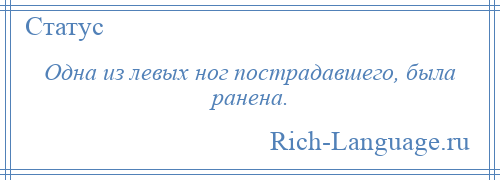 Статус

Одна из левых ног пострадавшего, была ранена.

Rich-Language.ru